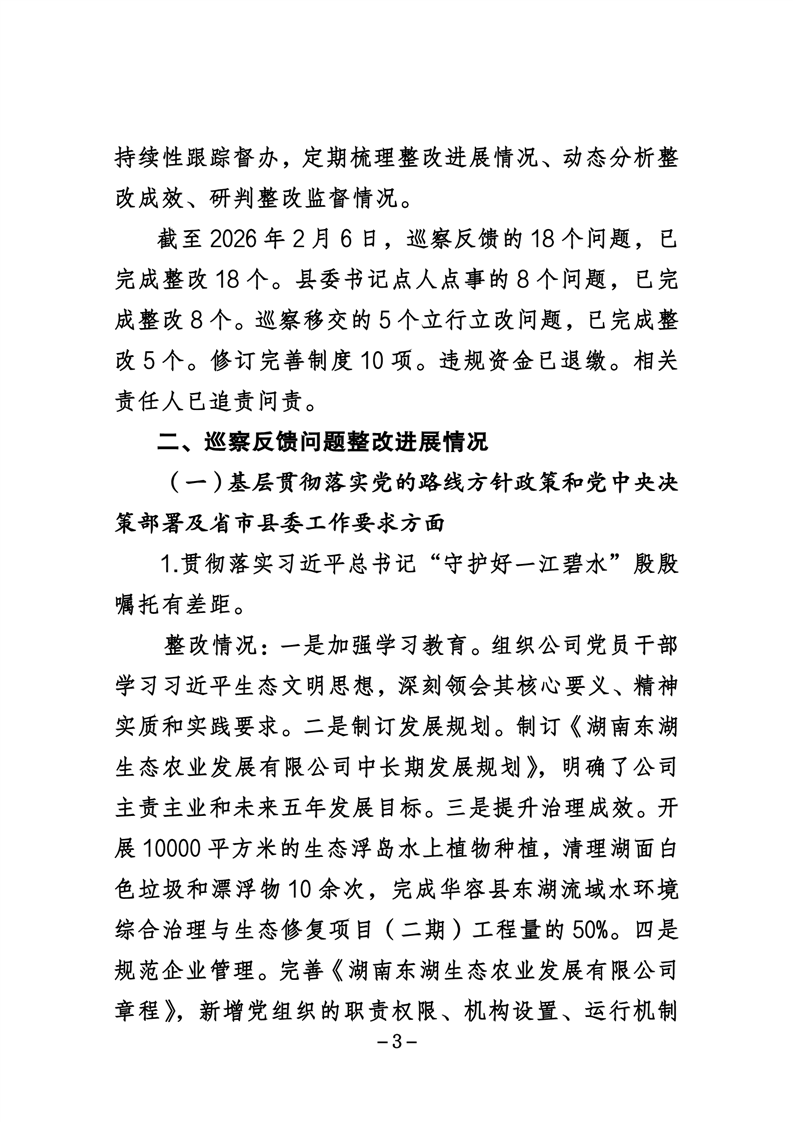 持续性跟踪督办，定期梳理整改进展情况、动态分析整改成效、研判整改监督情况。

截至 2026 年 2 月 6 日，巡察反馈的 18 个问题，已完成整改 18 个。县委书记点人点事的 8 个问题，已完成整改 8 个。巡察移交的 5 个立行立改问题，已完成整改 5 个。修订完善制度 10 项。违规资金已退缴。相关责任人已追责问责。

二、巡察反馈问题整改进展情况

（一）基层贯彻落实党的路线方针政策和党中央决策部署及省市县委工作要求方面

1.贯彻落实习近平总书记“守护好一江碧水”殷殷嘱托有差距。

整改情况：一是加强学习教育。组织公司党员干部学习习近平生态文明思想，深刻领会其核心要义、精神实质和实践要求。二是制订发展规划。制订《湖南东湖生态农业发展有限公司中长期发展规划》，明确了公司主责主业和未来五年发展目标。三是提升治理成效。开展 10000 平方米的生态浮岛水上植物种植，清理湖面白色垃圾和漂浮物 10 余次，完成华容县东湖流域水环境综合治理与生态修复项目（二期）工程量的 50%。四是规范企业管理。完善《湖南东湖生态农业发展有限公司章程》，新增党组织的职责权限、机构设置、运行机制

－3－